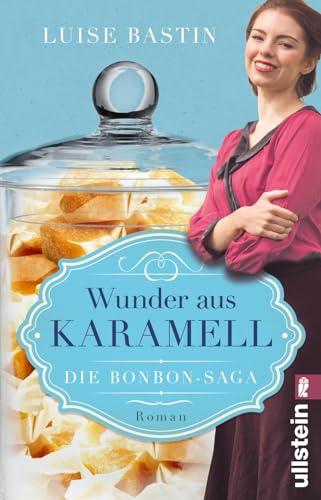 LUISE BASTIN

Wunder aus
KARAMELL

DIE BONBON-SAGA

Roman

ullstein